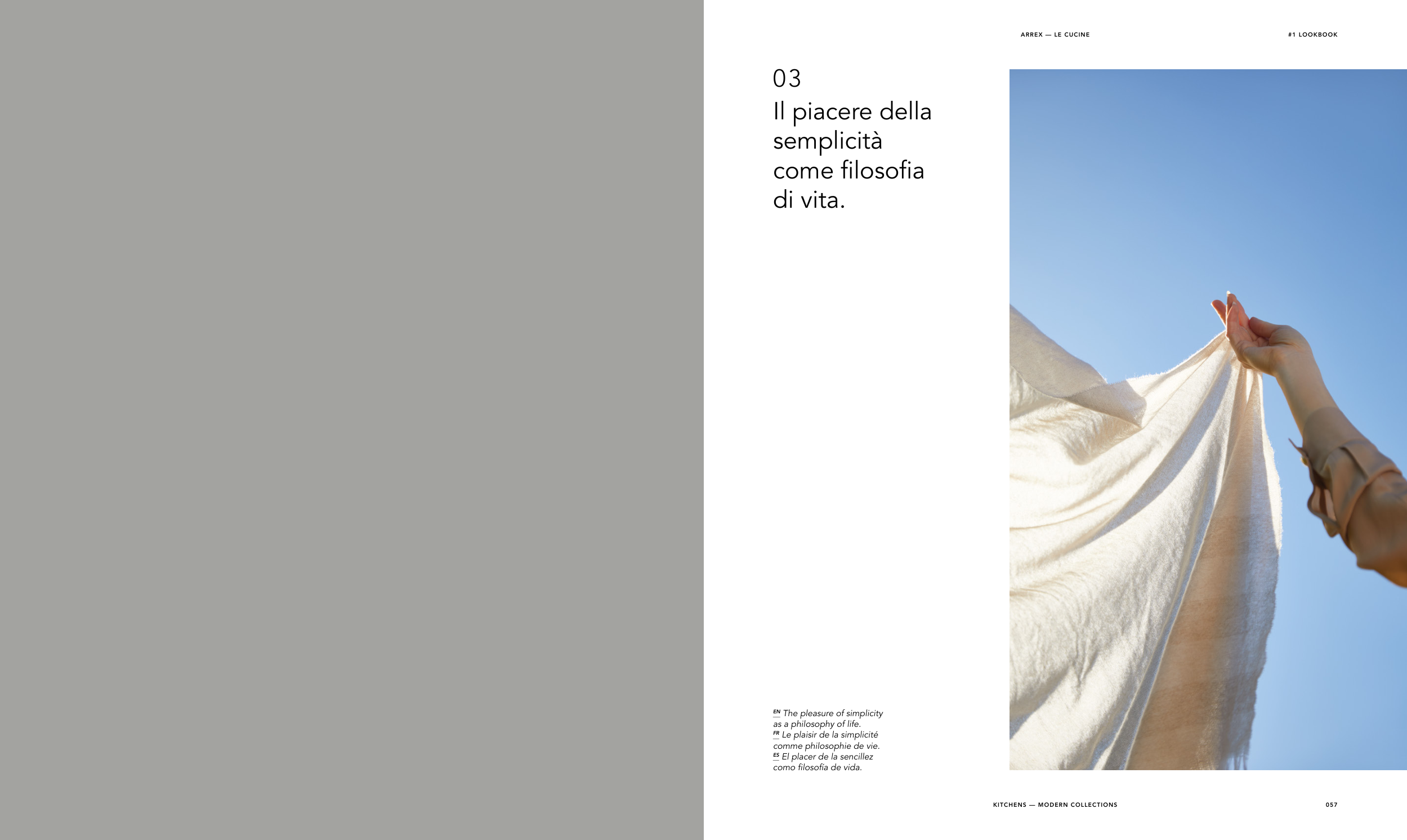 ARREX — LE CUCINE

#1 LOOKBOOK

03

Il piacere della semplicità come filosofia di vita.

EN The pleasure of simplicity as a philosophy of life.
FR Le plaisir de la simplicité comme philosophie de vie.
ES El placer de la sencillez como filosofía de vida.

KITCHENS — MODERN COLLECTIONS

057